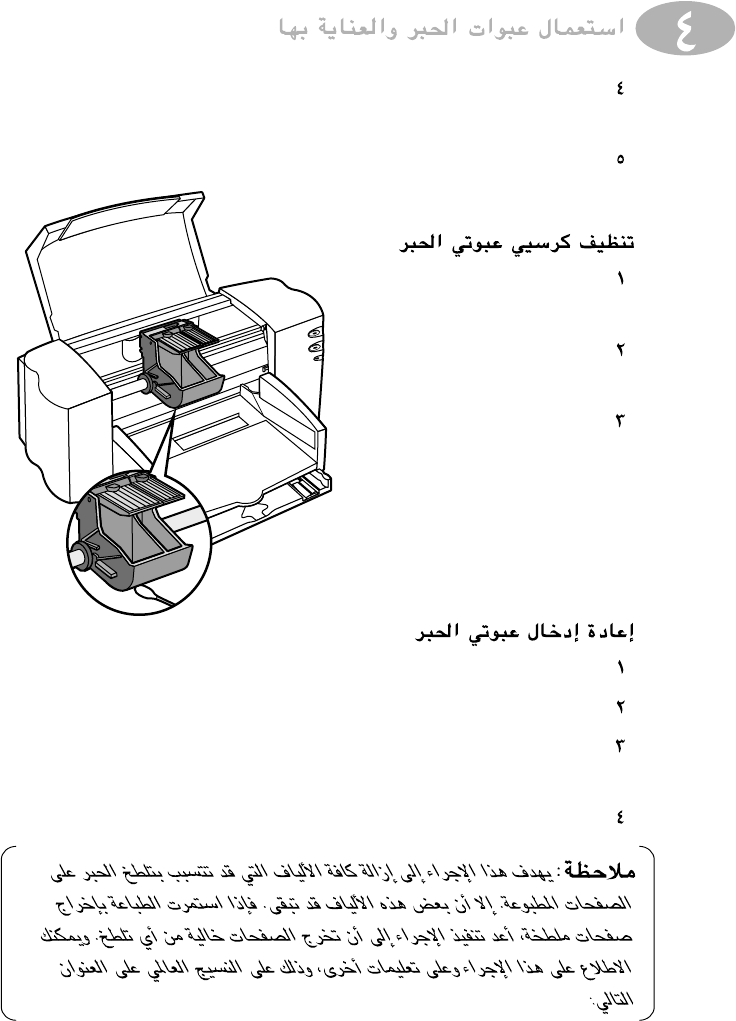 ٤ استعمال عبوات الحبر والعناية بها

٤

٥

تنظيف كرسيي عبوتي الحبر

١

٢

٣

إعادة إدخال عبوتي الحبر

١

٢

٣

٤

ملاحظة: يهدف هذا الإجراء إلى إزالة كافة الألياف التي قد تتسبب بتلطخ الحبر على الصفحات المطبوعة. إلا أن بعض هذه الألياف قد تبقى. فإذا استمرت الطباعة بإخراج صفحات ملطخة، أعد تنفيذ الإجراء إلى أن تخرج الصفحات خالية من أي تلطخ. ويمكنك الاطلاع على هذا الإجراء وعلى تعليمات أخرى، وذلك على النسيج العالمي على العنوان التالي: